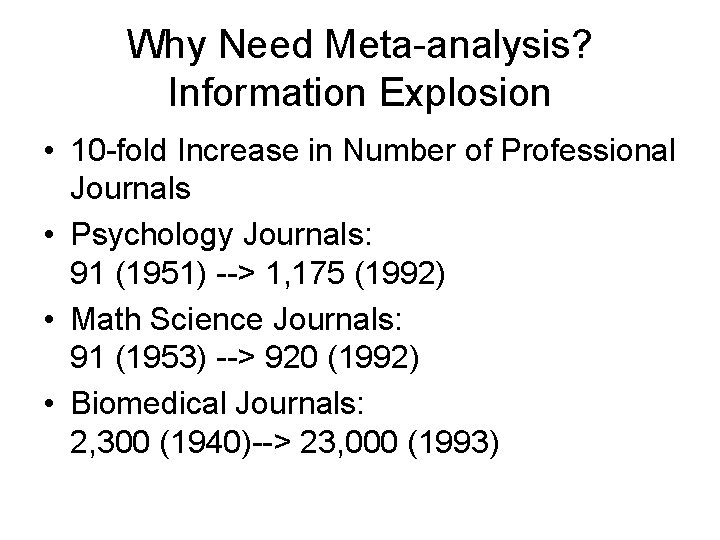 Why Need Meta-analysis? Information Explosion

• 10-fold Increase in Number of Professional Journals
• Psychology Journals:
91 (1951) --> 1,175 (1992)
• Math Science Journals:
91 (1953) --> 920 (1992)
• Biomedical Journals:
2,300 (1940)--> 23,000 (1993)